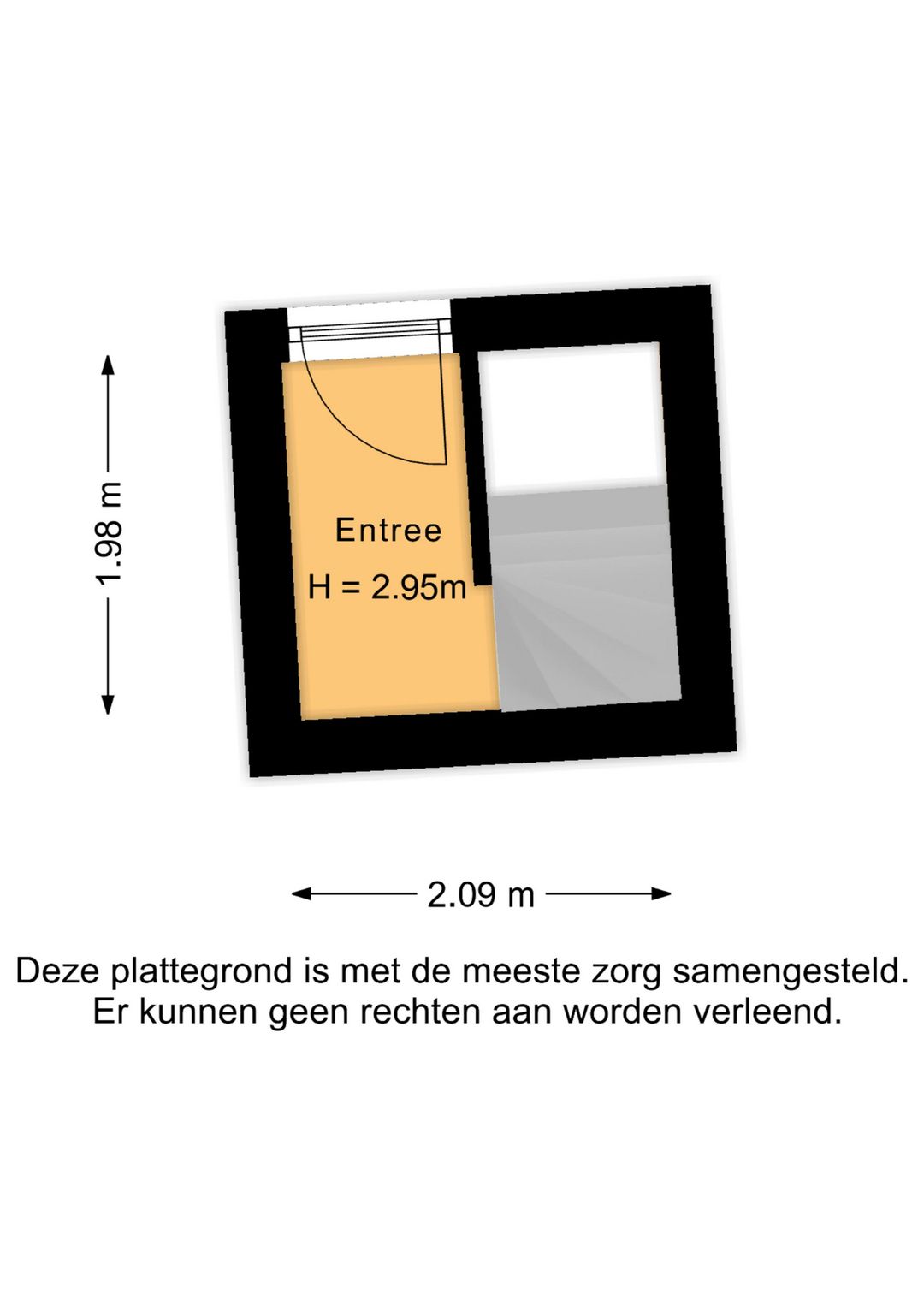 1.98 m

Entree

H = 2.95m

2.09 m

Deze plattegrond is met de meeste zorg samengesteld.
Er kunnen geen rechten aan worden verleend.